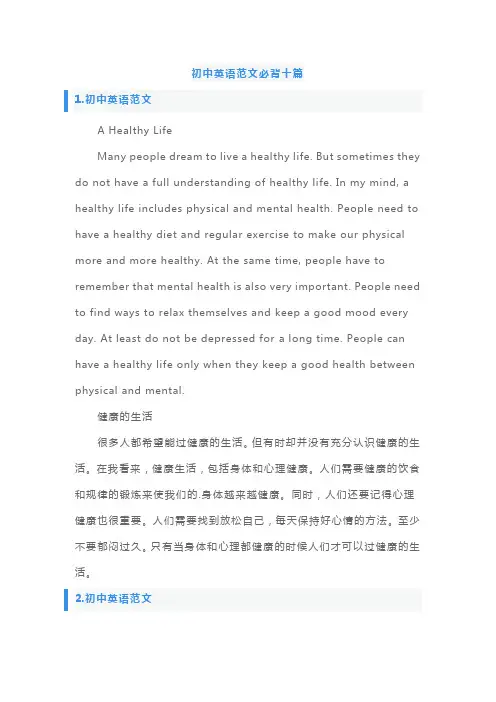 初中英语范文必背十篇

1.初中英语范文

A Healthy Life

Many people dream to live a healthy life. But sometimes they do not have a full understanding of healthy life. In my mind, a healthy life includes physical and mental health. People need to have a healthy diet and regular exercise to make our physical more and more healthy. At the same time, people have to remember that mental health is also very important. People need to find ways to relax themselves and keep a good mood every day. At least do not be depressed for a long time. People can have a healthy life only when they keep a good health between physical and mental.

健康的生活

很多人都希望能过健康的生活。但有时却并没有充分认识健康的生活。在我看来，健康生活，包括身体和心理健康。人们需要健康的饮食和规律的锻炼来使我们的.身体越来越健康。同时，人们还要记得心理健康也很重要。人们需要找到放松自己，每天保持好心情的方法。至少不要郁闷过久。只有当身体和心理都健康的时候人们才可以过健康的生活。

2.初中英语范文